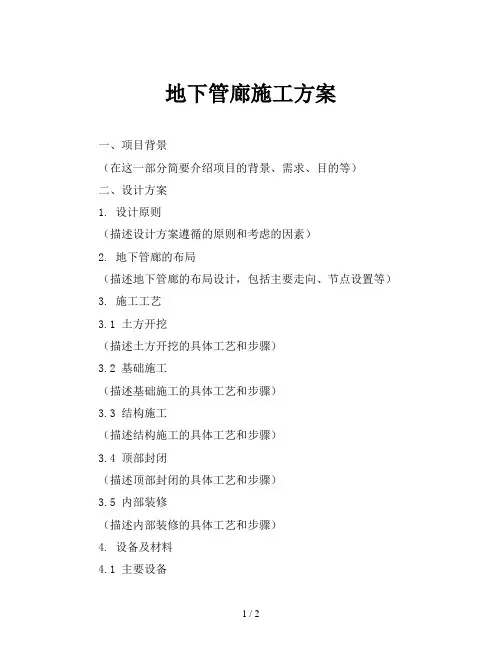 地下管廊施工方案

一、项目背景

（在这一部分简要介绍项目的背景、需求、目的等）

二、设计方案

1. 设计原则

（描述设计方案遵循的原则和考虑的因素）

2. 地下管廊的布局

（描述地下管廊的布局设计，包括主要走向、节点设置等）

3. 施工工艺

3.1 土方开挖

（描述土方开挖的具体工艺和步骤）

3.2 基础施工

（描述基础施工的具体工艺和步骤）

3.3 结构施工

（描述结构施工的具体工艺和步骤）

3.4 顶部封闭

（描述顶部封闭的具体工艺和步骤）

3.5 内部装修

（描述内部装修的具体工艺和步骤）

4. 设备及材料

4.1 主要设备

1 / 2